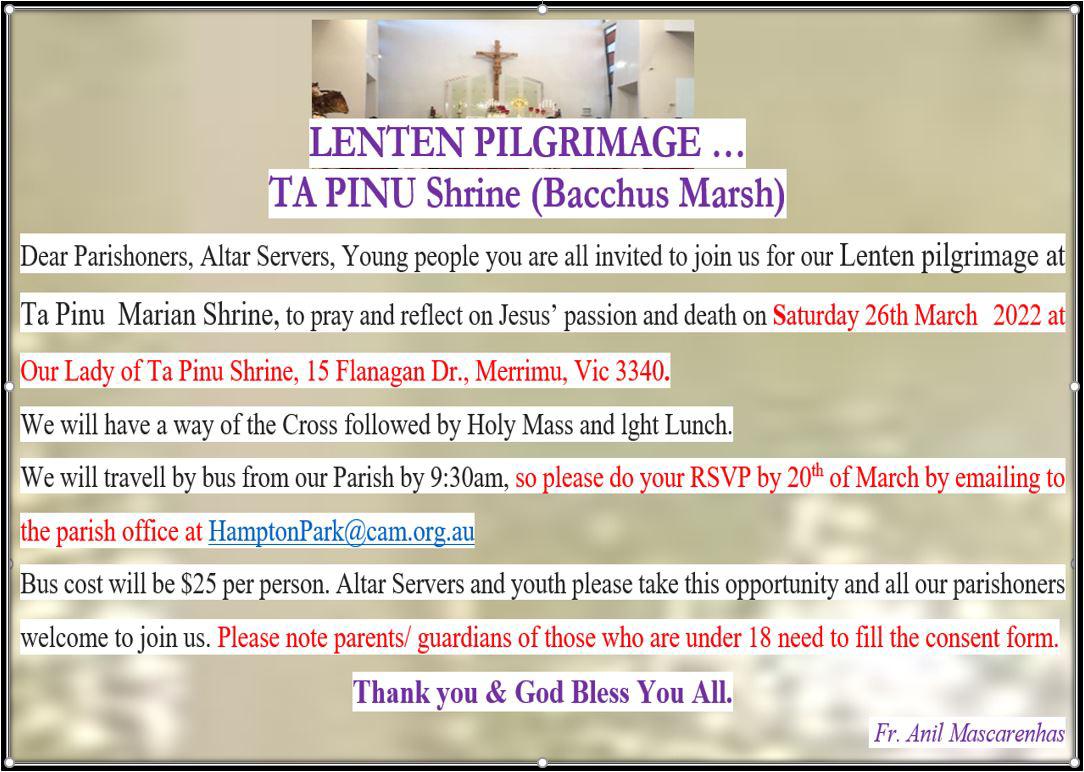 LENTEN PILGRIMAGE …
TA PINU Shrine (Bacchus Marsh)

Dear Parishoners, Altar Servers, Young people you are all invited to join us for our Lenten pilgrimage at Ta Pinu Marian Shrine, to pray and reflect on Jesus' passion and death on Saturday 26th March 2022 at Our Lady of Ta Pinu Shrine, 15 Flanagan Dr., Merrimu, Vic 3340.

We will have a way of the Cross followed by Holy Mass and lght Lunch.

We will travell by bus from our Parish by 9:30am, so please do your RSVP by 20th of March by emailing to the parish office at HamptonPark@cam.org.au

Bus cost will be $25 per person. Altar Servers and youth please take this opportunity and all our parishoners welcome to join us. Please note parents/ guardians of those who are under 18 need to fill the consent form.

Thank you & God Bless You All.

Fr. Anil Mascarenhas